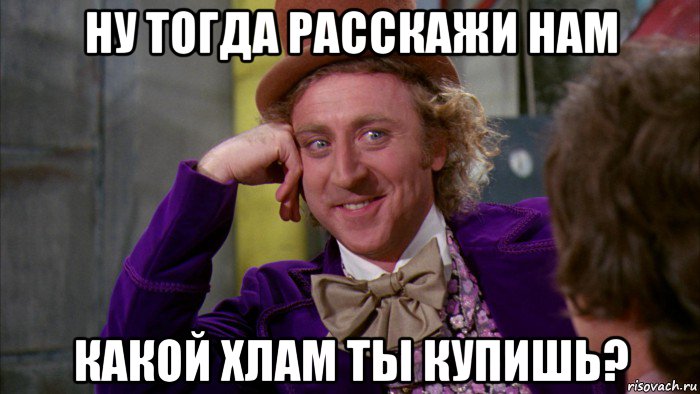 НУ ТОГДА РАССКАЖИ НАМ

КАКОЙ ХЛАМ ТЫ КУПИШЬ?

risovach.ru